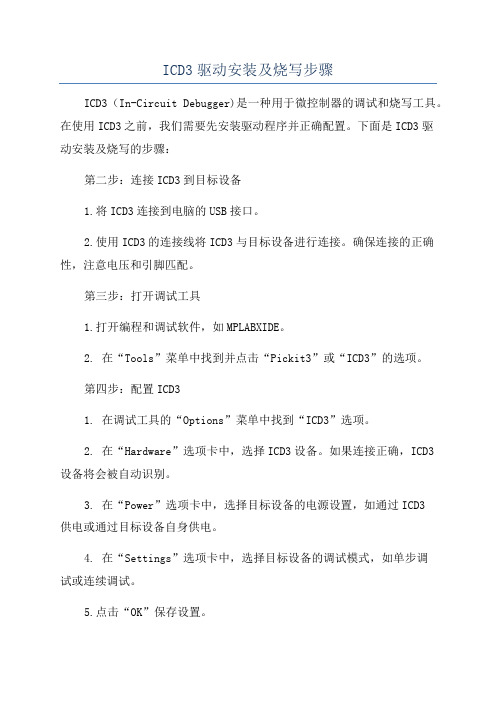 ICD3 驱动安装及烧写步骤

ICD3（In-Circuit Debugger)是一种用于微控制器的调试和烧写工具。在使用 ICD3 之前，我们需要先安装驱动程序并正确配置。下面是 ICD3 驱动安装及烧写的步骤：

第二步：连接 ICD3 到目标设备

1.将 ICD3 连接到电脑的 USB 接口。

2.使用 ICD3 的连接线将 ICD3 与目标设备进行连接。确保连接的正确性，注意电压和引脚匹配。

第三步：打开调试工具

1.打开编程和调试软件，如 MPLABXIDE。

2. 在“Tools”菜单中找到并点击“Pickit3”或“ICD3”的选项。

第四步：配置 ICD3

1. 在调试工具的“Options”菜单中找到“ICD3”选项。

2. 在“Hardware”选项卡中，选择 ICD3 设备。如果连接正确，ICD3 设备将会被自动识别。

3. 在“Power”选项卡中，选择目标设备的电源设置，如通过 ICD3 供电或通过目标设备自身供电。

4. 在“Settings”选项卡中，选择目标设备的调试模式，如单步调试或连续调试。

5.点击“OK”保存设置。